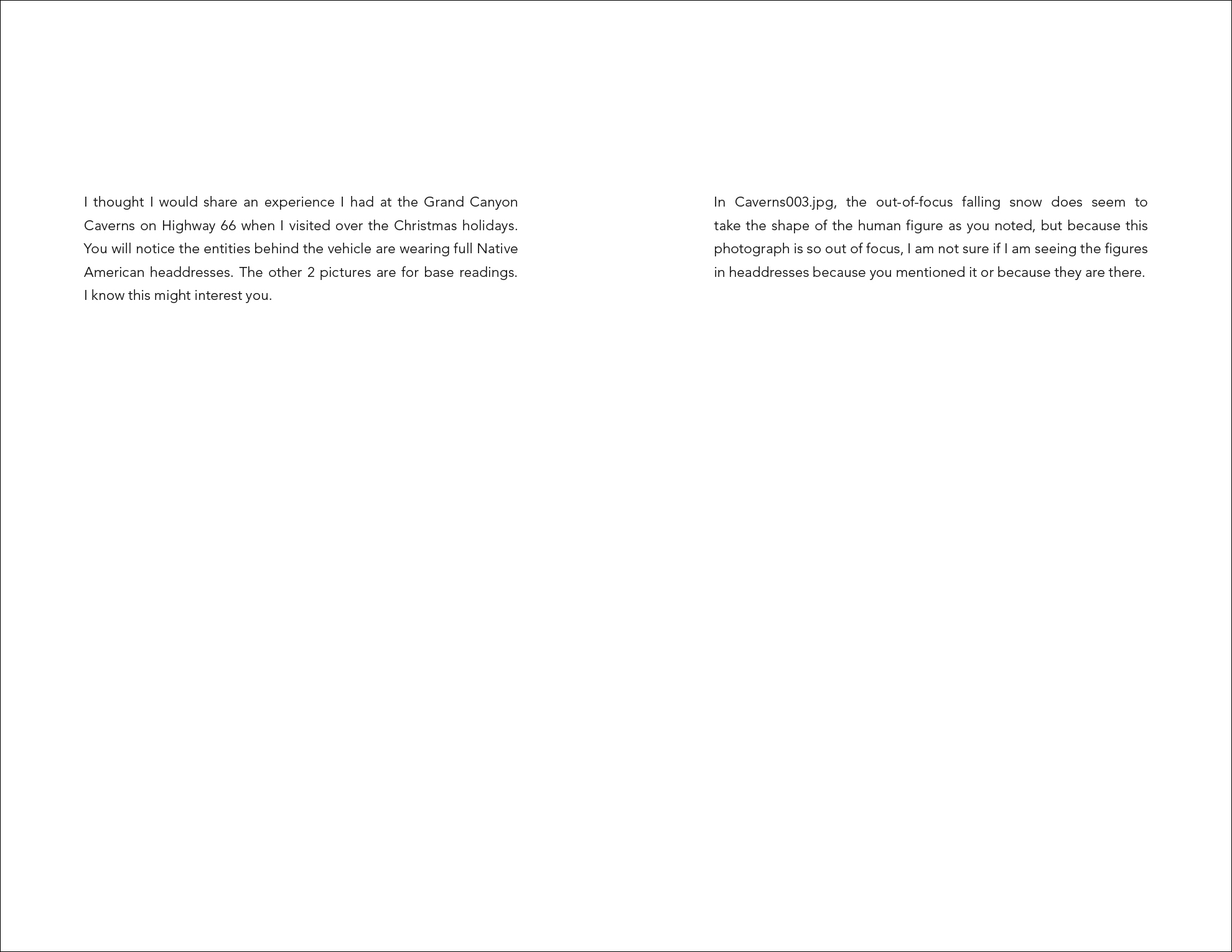 I thought I would share an experience I had at the Grand Canyon Caverns on Highway 66 when I visited over the Christmas holidays. You will notice the entities behind the vehicle are wearing full Native American headdresses. The other 2 pictures are for base readings. I know this might interest you.

In Caverns003.jpg, the out-of-focus falling snow does seem to take the shape of the human figure as you noted, but because this photograph is so out of focus, I am not sure if I am seeing the figures in headdresses because you mentioned it or because they are there.